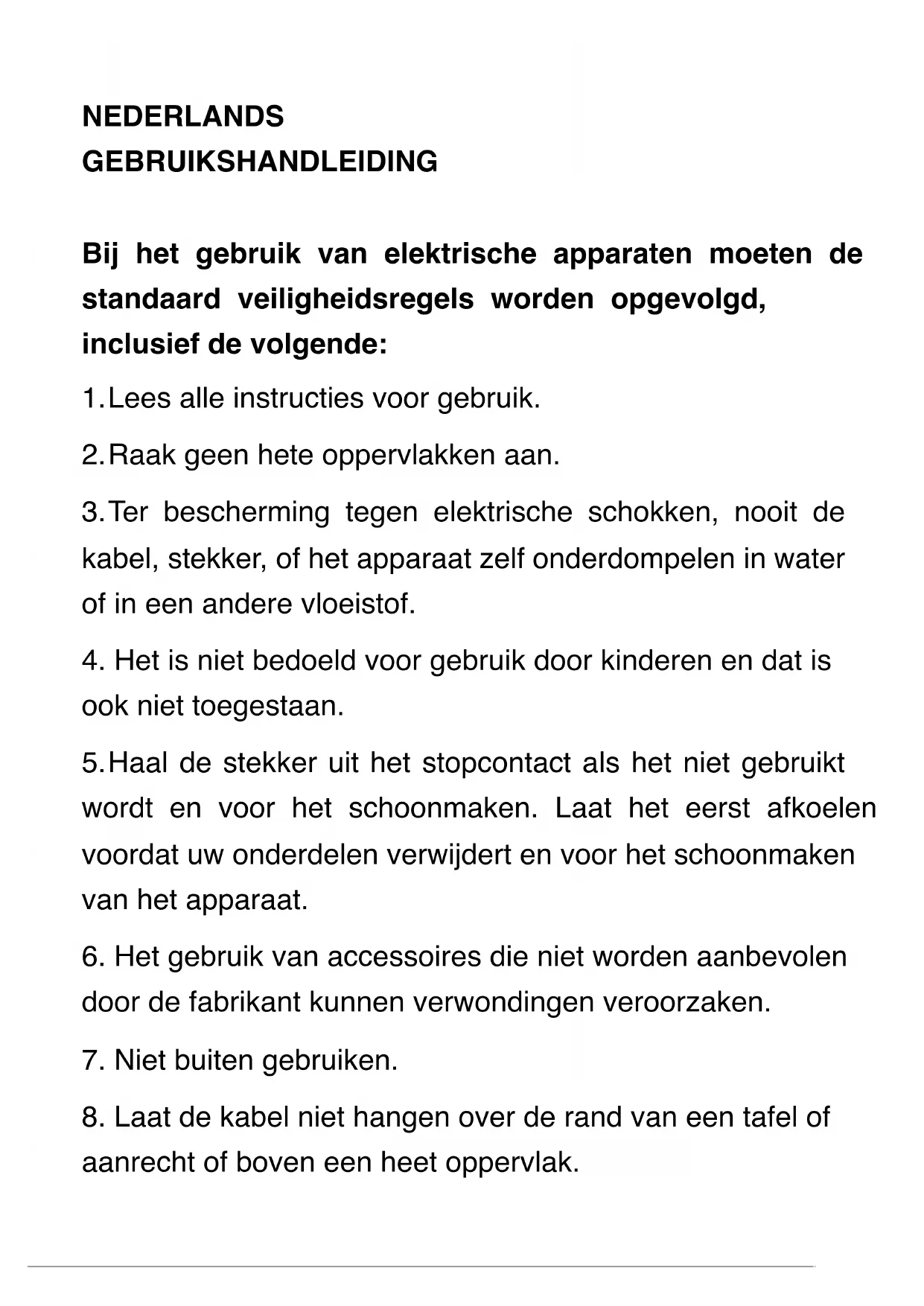 NEDERLANDS
GEBRUIKSHANDLEIDING

Bij het gebruik van elektrische apparaten moeten de standaard veiligheidsregels worden opgevolgd, inclusief de volgende:

1.Lees alle instructies voor gebruik.

2.Raak geen hete oppervlakken aan.

3.Ter bescherming tegen elektrische schokken, nooit de kabel, stekker, of het apparaat zelf onderdompelen in water of in een andere vloeistof.

4. Het is niet bedoeld voor gebruik door kinderen en dat is ook niet toegestaan.

5.Haal de stekker uit het stopcontact als het niet gebruikt wordt en voor het schoonmaken. Laat het eerst afkoelen voordat uw onderdelen verwijdert en voor het schoonmaken van het apparaat.

6. Het gebruik van accessoires die niet worden aanbevolen door de fabrikant kunnen verwondingen veroorzaken.

7. Niet buiten gebruiken.

8. Laat de kabel niet hangen over de rand van een tafel of aanrecht of boven een heet oppervlak.